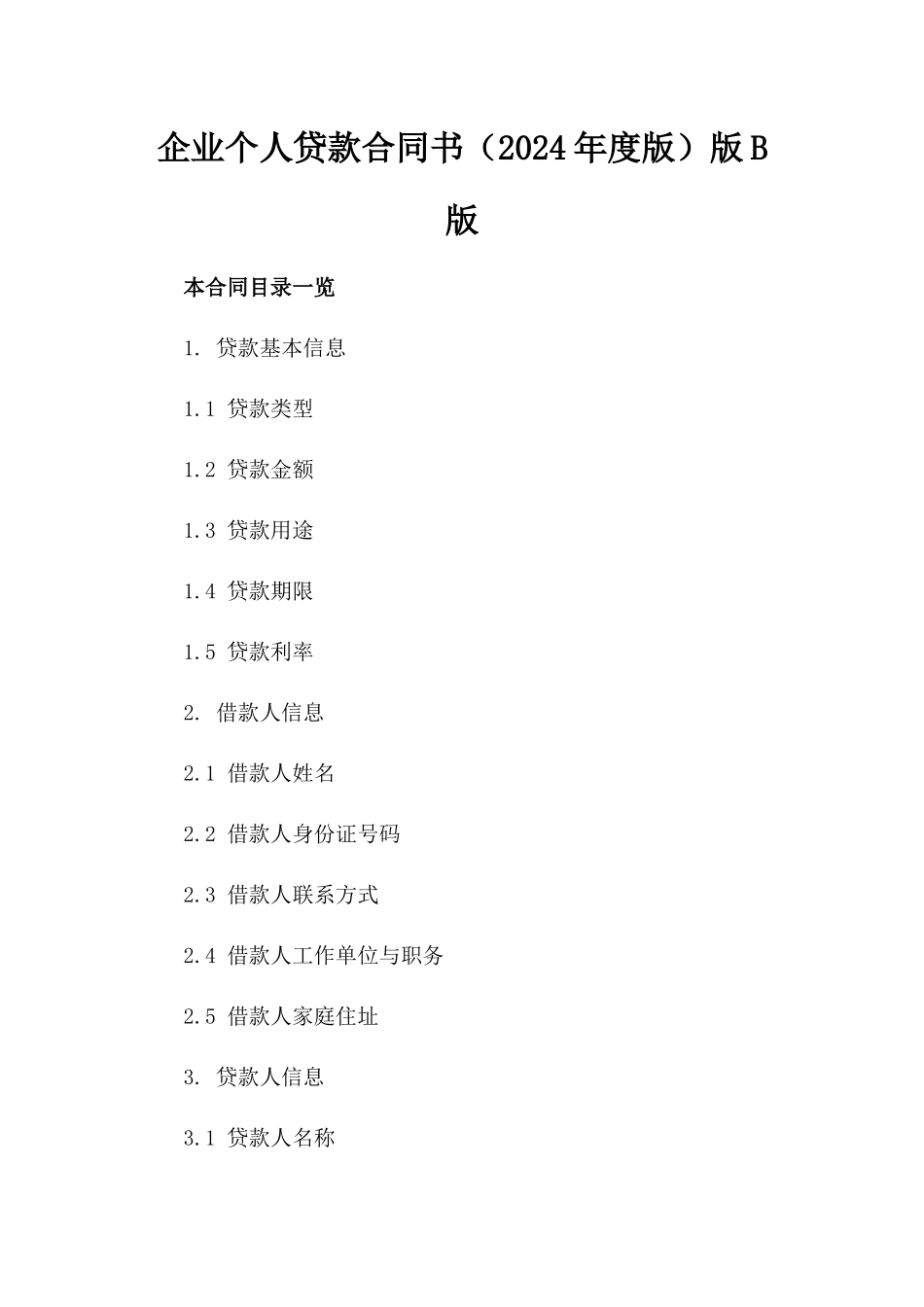 企业个人贷款合同书（2024年度版）版B版

本合同目录一览

1. 贷款基本信息

1.1 贷款类型

1.2 贷款金额

1.3 贷款用途

1.4 贷款期限

1.5 贷款利率

2. 借款人信息

2.1 借款人姓名

2.2 借款人身份证号码

2.3 借款人联系方式

2.4 借款人工作单位与职务

2.5 借款人家庭住址

3. 贷款人信息

3.1 贷款人名称